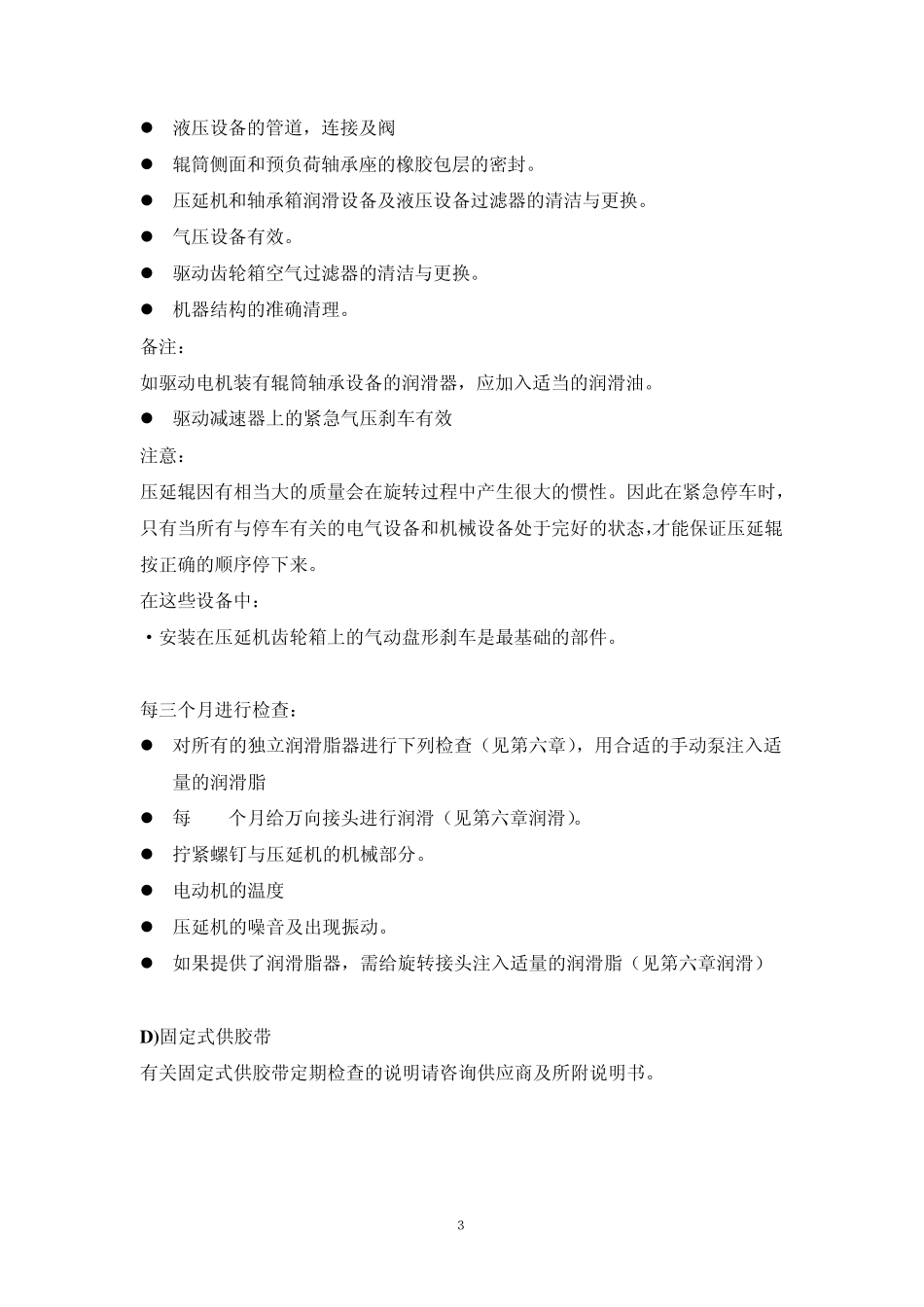 ● 液压设备的管道，连接及阀

● 辊筒侧面和预负荷轴承座的橡胶包层的密封。

● 压延机和轴承箱润滑设备及液压设备过滤器的清洁与更换。

● 气压设备有效。

● 驱动齿轮箱空气过滤器的清洁与更换。

● 机器结构的准确清理。

备注：

如驱动电机装有辊筒轴承设备的润滑器，应加入适当的润滑油。

● 驱动减速器上的紧急气压刹车有效

注意：

压延辊因有相当大的质量会在旋转过程中产生很大的惯性。因此在紧急停车时，只有当所有与停车有关的电气设备和机械设备处于完好的状态,才能保证压延辊按正确的顺序停下来。

在这些设备中：

·安装在压延机齿轮箱上的气动盘形刹车是最基础的部件。

每三个月进行检查：

● 对所有的独立润滑脂器进行下列检查（见第六章），用合适的手动泵注入适量的润滑脂

● 每 个月给万向接头进行润滑（见第六章润滑）。

● 拧紧螺钉与压延机的机械部分。

● 电动机的温度

● 压延机的噪音及出现振动。

● 如果提供了润滑脂器，需给旋转接头注入适量的润滑脂（见第六章润滑）

D)固定式供胶带

有关固定式供胶带定期检查的说明请咨询供应商及所附说明书。

3